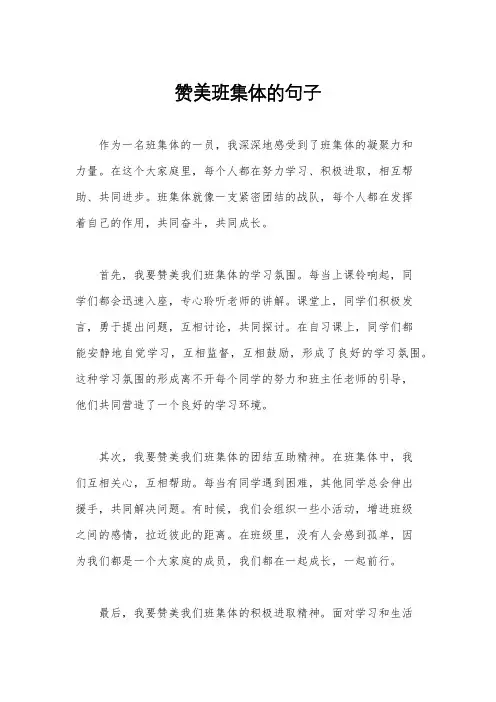 赞美班集体的句子

作为一名班集体的一员，我深深地感受到了班集体的凝聚力和力量。在这个大家庭里，每个人都在努力学习、积极进取，相互帮助、共同进步。班集体就像一支紧密团结的战队，每个人都在发挥着自己的作用，共同奋斗，共同成长。

首先，我要赞美我们班集体的学习氛围。每当上课铃响起，同学们都会迅速入座，专心聆听老师的讲解。课堂上，同学们积极发言，勇于提出问题，互相讨论，共同探讨。在自习课上，同学们都能安静地自觉学习，互相监督，互相鼓励，形成了良好的学习氛围。这种学习氛围的形成离不开每个同学的努力和班主任老师的引导，他们共同营造了一个良好的学习环境。

其次，我要赞美我们班集体的团结互助精神。在班集体中，我们互相关心，互相帮助。每当有同学遇到困难，其他同学总会伸出援手，共同解决问题。有时候，我们会组织一些小活动，增进班级之间的感情，拉近彼此的距离。在班级里，没有人会感到孤单，因为我们都是一个大家庭的成员，我们都在一起成长，一起前行。

最后，我要赞美我们班集体的积极进取精神。面对学习和生活